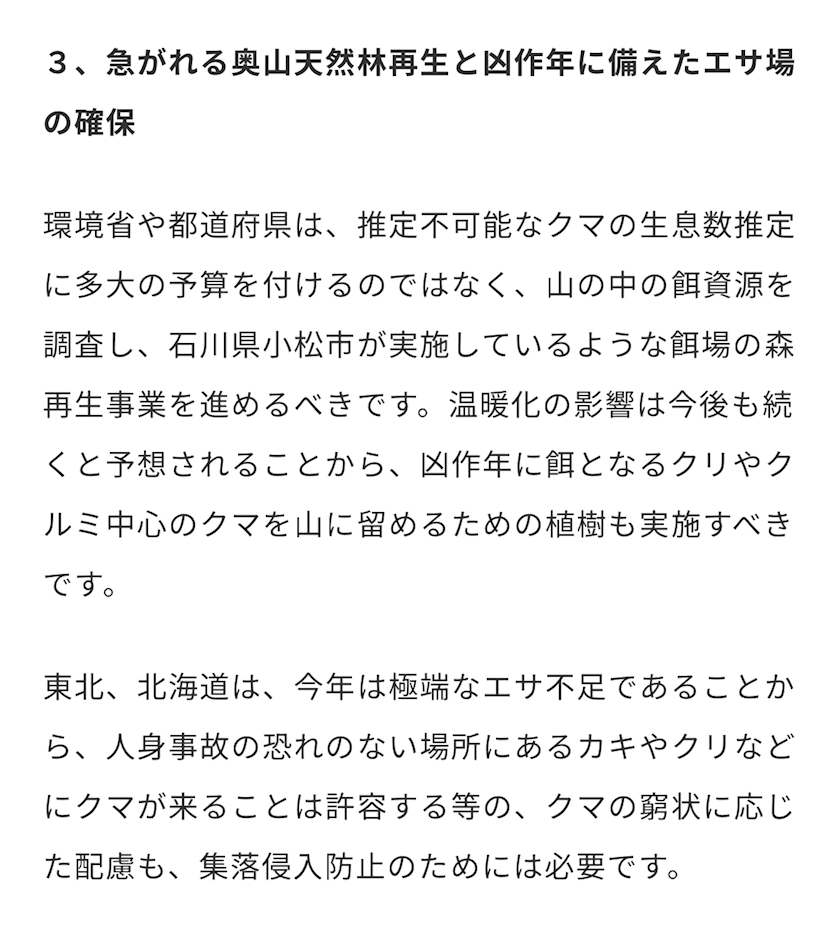 ３、急がれる奥山天然林再生と凶作年に備えたエサ場の確保

環境省や都道府県は、推定不可能なクマの生息数推定に多大の予算を付けるのではなく、山の中の餌資源を調査し、石川県小松市が実施しているような餌場の森再生事業を進めるべきです。温暖化の影響は今後も続くと予想されることから、凶作年に餌となるクリやクルミ中心のクマを山に留めるための植樹も実施すべきです。

東北、北海道は、今年は極端なエサ不足であることから、人身事故の恐れのない場所にあるカキやクリなどにクマが来ることは許容する等の、クマの窮状に応じた配慮も、集落侵入防止のためには必要です。